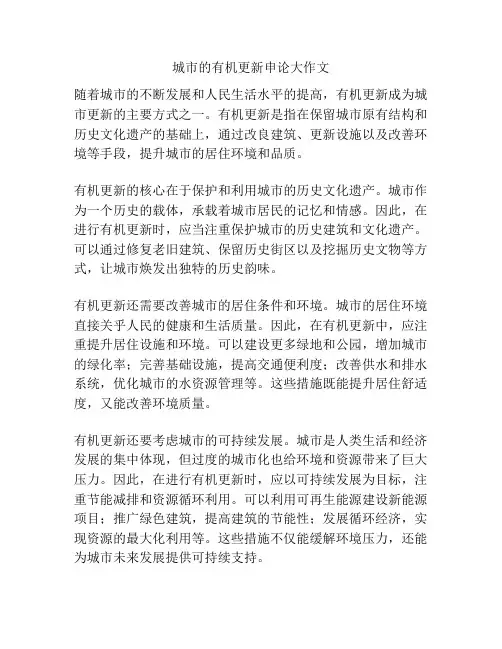 城市的有机更新申论大作文

随着城市的不断发展和人民生活水平的提高，有机更新成为城市更新的主要方式之一。有机更新是指在保留城市原有结构和历史文化遗产的基础上，通过改良建筑、更新设施以及改善环境等手段，提升城市的居住环境和品质。

有机更新的核心在于保护和利用城市的历史文化遗产。城市作为一个历史的载体，承载着城市居民的记忆和情感。因此，在进行有机更新时，应当注重保护城市的历史建筑和文化遗产。可以通过修复老旧建筑、保留历史街区以及挖掘历史文物等方式，让城市焕发出独特的历史韵味。

有机更新还需要改善城市的居住条件和环境。城市的居住环境直接关乎人民的健康和生活质量。因此，在有机更新中，应注重提升居住设施和环境。可以建设更多绿地和公园，增加城市的绿化率；完善基础设施，提高交通便利度；改善供水和排水系统，优化城市的水资源管理等。这些措施既能提升居住舒适度，又能改善环境质量。

有机更新还要考虑城市的可持续发展。城市是人类生活和经济发展的集中体现，但过度的城市化也给环境和资源带来了巨大压力。因此，在进行有机更新时，应以可持续发展为目标，注重节能减排和资源循环利用。可以利用可再生能源建设新能源项目；推广绿色建筑，提高建筑的节能性；发展循环经济，实现资源的最大化利用等。这些措施不仅能缓解环境压力，还能为城市未来发展提供可持续支持。